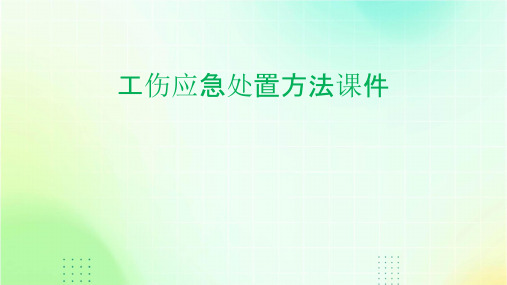 工伤应急处置方法课件